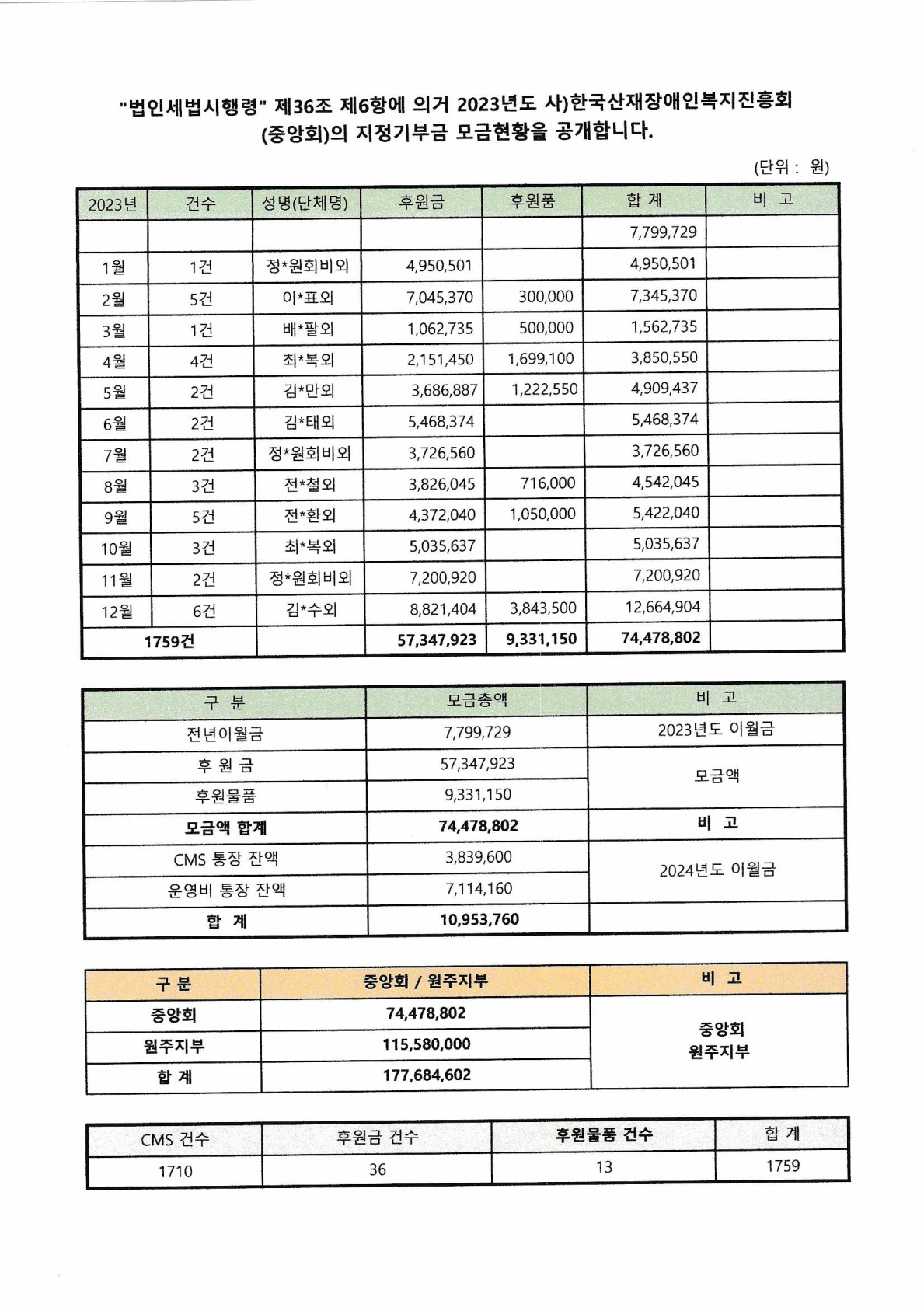 "법인세법시행령" 제36조 제6항에 의거 2023년도 사)한국산재장애인복지진흥회 (중앙회)의 지정기부금 모금현황을 공개합니다.

(단위 : 원)

| 2023년 | 건수 | 성명(단체명) | 후원금 | 후원품 | 합 계 | 비 고 |
|---|---|---|---|---|---|---|
| | | | | | 7,799,729 | |
| 1월 | 1건 | 정*원회비외 | 4,950,501 | | 4,950,501 | |
| 2월 | 5건 | 이*표외 | 7,045,370 | 300,000 | 7,345,370 | |
| 3월 | 1건 | 배*팔외 | 1,062,735 | 500,000 | 1,562,735 | |
| 4월 | 4건 | 최*복외 | 2,151,450 | 1,699,100 | 3,850,550 | |
| 5월 | 2건 | 김*만외 | 3,686,887 | 1,222,550 | 4,909,437 | |
| 6월 | 2건 | 김*태외 | 5,468,374 | | 5,468,374 | |
| 7월 | 2건 | 정*원회비외 | 3,726,560 | | 3,726,560 | |
| 8월 | 3건 | 전*철외 | 3,826,045 | 716,000 | 4,542,045 | |
| 9월 | 5건 | 전*환외 | 4,372,040 | 1,050,000 | 5,422,040 | |
| 10월 | 3건 | 최*복외 | 5,035,637 | | 5,035,637 | |
| 11월 | 2건 | 정*원회비외 | 7,200,920 | | 7,200,920 | |
| 12월 | 6건 | 김*수외 | 8,821,404 | 3,843,500 | 12,664,904 | |
| 1759건 | | | 57,347,923 | 9,331,150 | 74,478,802 | |

| 구 분 | 모금총액 | 비 고 |
|---|---|---|
| 전년이월금 | 7,799,729 | 2023년도 이월금 |
| 후 원 금 | 57,347,923 | 모금액 |
| 후원물품 | 9,331,150 | |
| 모금액 합계 | 74,478,802 | 비 고 |
| CMS 통장 잔액 | 3,839,600 | 2024년도 이월금 |
| 운영비 통장 잔액 | 7,114,160 | |
| 합 계 | 10,953,760 | |

| 구 분 | 중앙회 / 원주지부 | 비 고 |
|---|---|---|
| 중앙회 | 74,478,802 | 중앙회 원주지부 |
| 원주지부 | 115,580,000 | |
| 합 계 | 177,684,602 | |

| CMS 건수 | 후원금 건수 | 후원물품 건수 | 합 계 |
|---|---|---|---|
| 1710 | 36 | 13 | 1759 |